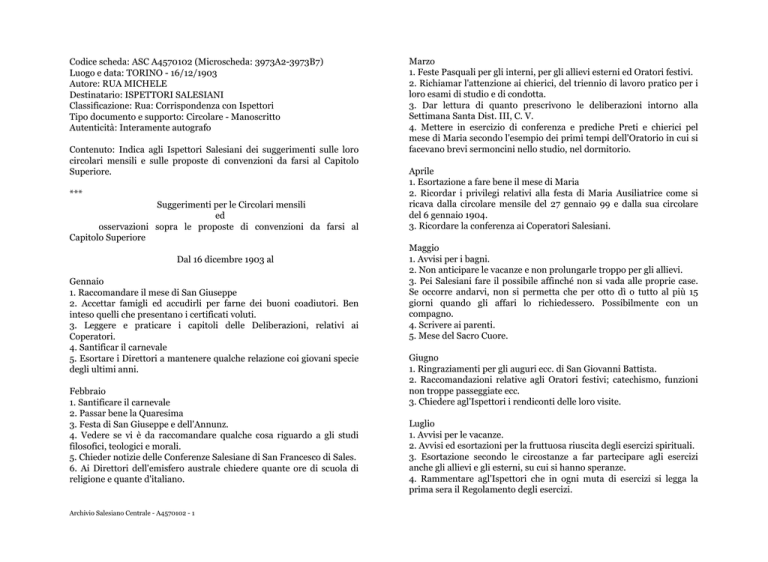 Codice scheda: ASC A4570102 (Microscheda: 3973A2-3973B7)
Luogo e data: TORINO - 16/12/1903
Autore: RUA MICHELE
Destinatario: ISPETTORI SALESIANI
Classificazione: Rua: Corrispondenza con Ispettori
Tipo documento e supporto: Circolare - Manoscritto
Autenticità: Interamente autografo

Contenuto: Indica agli Ispettori Salesiani dei suggerimenti sulle loro circolari mensili e sulle proposte di convenzioni da farsi al Capitolo Superiore.

***

Suggerimenti per le Circolari mensili
ed
osservazioni sopra le proposte di convenzioni da farsi al Capitolo Superiore

Dal 16 dicembre 1903 al

Gennaio
1. Raccomandare il mese di San Giuseppe
2. Accettar famigli ed accudirli per farne dei buoni coadiutori. Ben inteso quelli che presentano i certificati voluti.
3. Leggere e praticare i capitoli delle Deliberazioni, relativi ai Coperatori.
4. Santificar il carnevale
5. Esortare i Direttori a mantenere qualche relazione coi giovani specie degli ultimi anni.

Febbraio
1. Santificare il carnevale
2. Passar bene la Quaresima
3. Festa di San Giuseppe e dell'Annunz.
4. Vedere se vi è da raccomandare qualche cosa riguardo a gli studi filosofici, teologici e morali.
5. Chieder notizie delle Conferenze Salesiane di San Francesco di Sales.
6. Ai Direttori dell'emisfero australe chiedere quante ore di scuola di religione e quante d'italiano.

Archivio Salesiano Centrale - A4570102 - 1

Marzo
1. Feste Pasquali per gli interni, per gli allievi esterni ed Oratori festivi.
2. Richiamar l'attenzione ai chierici, del triennio di lavoro pratico per i loro esami di studio e di condotta.
3. Dar lettura di quanto prescrivono le deliberazioni intorno alla Settimana Santa Dist. III, C. V.
4. Mettere in esercizio di conferenza e prediche Preti e chierici pel mese di Maria secondo l'esempio dei primi tempi dell'Oratorio in cui si facevano brevi sermoncini nello studio, nel dormitorio.

Aprile
1. Esortazione a fare bene il mese di Maria
2. Ricordar i privilegi relativi alla festa di Maria Ausiliatrice come si ricava dalla circolare mensile del 27 gennaio 99 e dalla sua circolare del 6 gennaio 1904.
3. Ricordare la conferenza ai Coperatori Salesiani.

Maggio
1. Avvisi per i bagni.
2. Non anticipare le vacanze e non prolungarle troppo per gli allievi.
3. Pei Salesiani fare il possibile affinché non si vada alle proprie case. Se occorre andarvi, non si permetta che per otto dì o tutto al più 15 giorni quando gli affari lo richiedessero. Possibilmente con un compagno.
4. Scrivere ai parenti.
5. Mese del Sacro Cuore.

Giugno
1. Ringraziamenti per gli auguri ecc. di San Giovanni Battista.
2. Raccomandazioni relative agli Oratori festivi; catechismo, funzioni non troppe passeggiate ecc.
3. Chiedere agl'Ispettori i rendiconti delle loro visite.

Luglio
1. Avvisi per le vacanze.
2. Avvisi ed esortazioni per la fruttuosa riuscita degli esercizi spirituali.
3. Esortazione secondo le circostanze a far partecipare agli esercizi anche gli allievi e gli esterni, su cui si hanno speranze.
4. Rammentare agl'Ispettori che in ogni muta di esercizi si legga la prima sera il Regolamento degli esercizi.